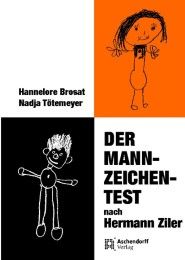 Hannelore Brosat
Nadja Tötemeyer

DER MANN-ZEICHEN-TEST
nach
Hermann Ziler

Aschendorff Verlag